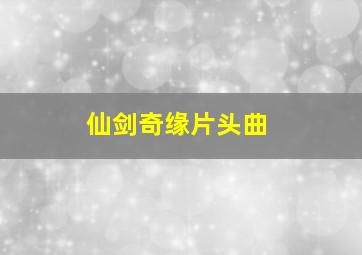 仙剑奇缘片头曲